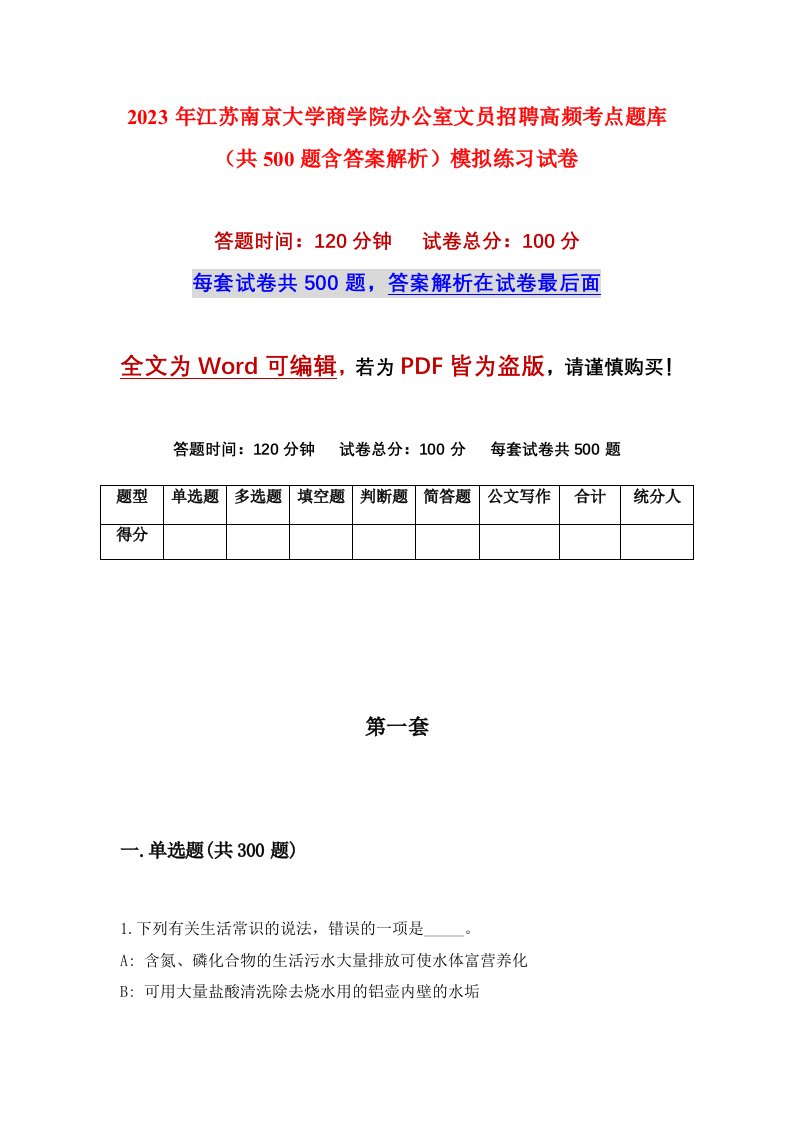 2023 年江苏南京大学商学院办公室文员招聘高频考点题库（共 500 题含答案解析）模拟练习试卷

答题时间：120 分钟　　试卷总分：100 分

每套试卷共 500 题，答案解析在试卷最后面

全文为 Word 可编辑，若为 PDF 皆为盗版，请谨慎购买！

答题时间：120 分钟　　试卷总分：100 分　　每套试卷共 500 题

| 题型 | 单选题 | 多选题 | 填空题 | 判断题 | 简答题 | 公文写作 | 合计 | 统分人 |
|---|---|---|---|---|---|---|---|---|
| 得分 | | | | | | | | |

第一套

一. 单选题(共 300 题)

1. 下列有关生活常识的说法，错误的一项是_____。

A: 含氮、磷化合物的生活污水大量排放可使水体富营养化

B: 可用大量盐酸清洗除去烧水用的铝壶内壁的水垢